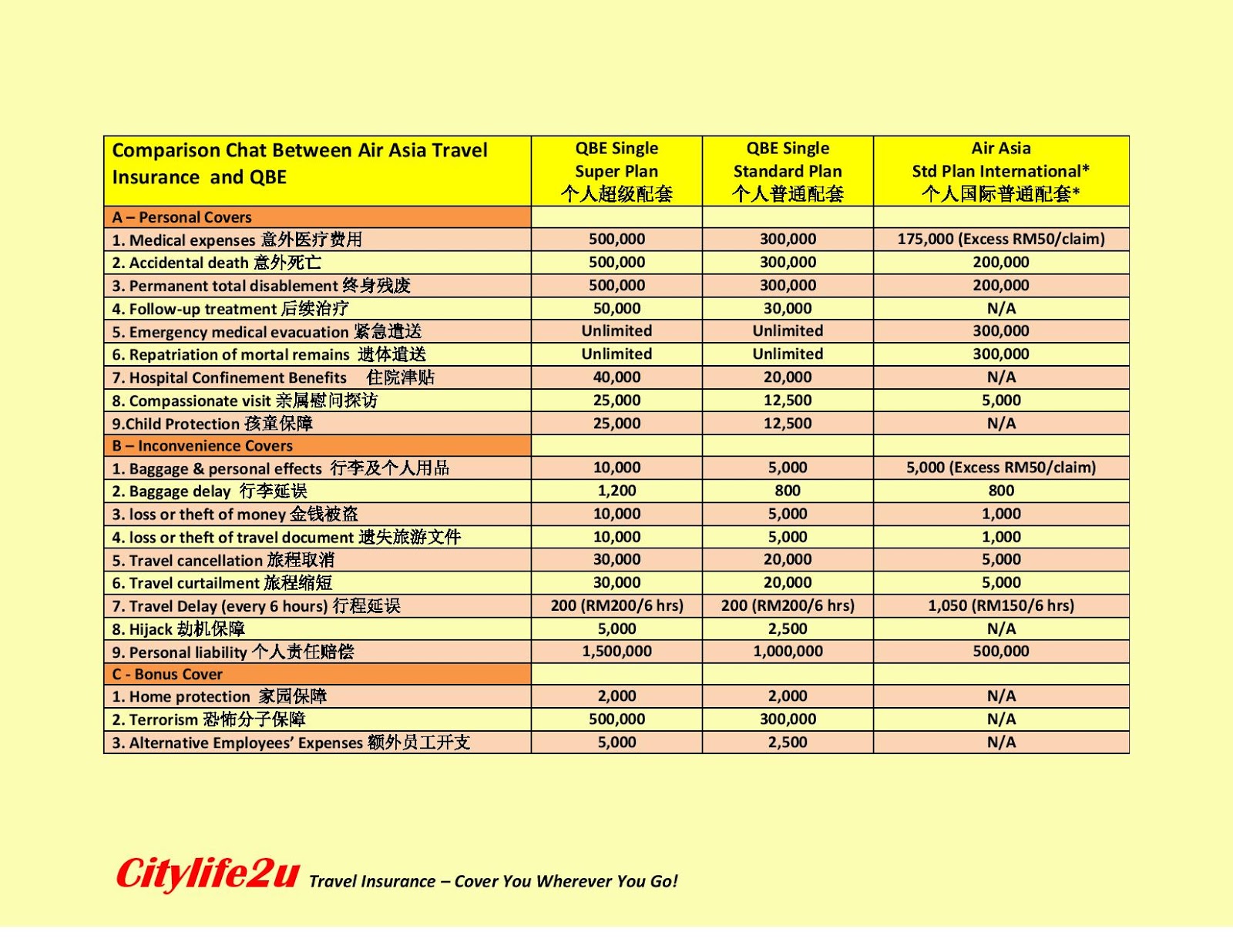 | Comparison Chat Between Air Asia Travel Insurance and QBE | QBE Single Super Plan 个人超级配套 | QBE Single Standard Plan 个人普通配套 | Air Asia Std Plan International* 个人国际普通配套* |
|---|---|---|---|
| A – Personal Covers | | | |
| 1. Medical expenses 意外医疗费用 | 500,000 | 300,000 | 175,000 (Excess RM50/claim) |
| 2. Accidental death 意外死亡 | 500,000 | 300,000 | 200,000 |
| 3. Permanent total disablement 终身残废 | 500,000 | 300,000 | 200,000 |
| 4. Follow-up treatment 后续治疗 | 50,000 | 30,000 | N/A |
| 5. Emergency medical evacuation 紧急遣送 | Unlimited | Unlimited | 300,000 |
| 6. Repatriation of mortal remains 遗体遣送 | Unlimited | Unlimited | 300,000 |
| 7. Hospital Confinement Benefits 住院津贴 | 40,000 | 20,000 | N/A |
| 8. Compassionate visit 亲属慰问探访 | 25,000 | 12,500 | 5,000 |
| 9.Child Protection 孩童保障 | 25,000 | 12,500 | N/A |
| B – Inconvenience Covers | | | |
| 1. Baggage & personal effects 行李及个人用品 | 10,000 | 5,000 | 5,000 (Excess RM50/claim) |
| 2. Baggage delay 行李延误 | 1,200 | 800 | 800 |
| 3. loss or theft of money 金钱被盗 | 10,000 | 5,000 | 1,000 |
| 4. loss or theft of travel document 遗失旅游文件 | 10,000 | 5,000 | 1,000 |
| 5. Travel cancellation 旅程取消 | 30,000 | 20,000 | 5,000 |
| 6. Travel curtailment 旅程缩短 | 30,000 | 20,000 | 5,000 |
| 7. Travel Delay (every 6 hours) 行程延误 | 200 (RM200/6 hrs) | 200 (RM200/6 hrs) | 1,050 (RM150/6 hrs) |
| 8. Hijack 劫机保障 | 5,000 | 2,500 | N/A |
| 9. Personal liability 个人责任赔偿 | 1,500,000 | 1,000,000 | 500,000 |
| C - Bonus Cover | | | |
| 1. Home protection 家园保障 | 2,000 | 2,000 | N/A |
| 2. Terrorism 恐怖分子保障 | 500,000 | 300,000 | N/A |
| 3. Alternative Employees' Expenses 额外员工开支 | 5,000 | 2,500 | N/A |

Citylife2u Travel Insurance – Cover You Wherever You Go!